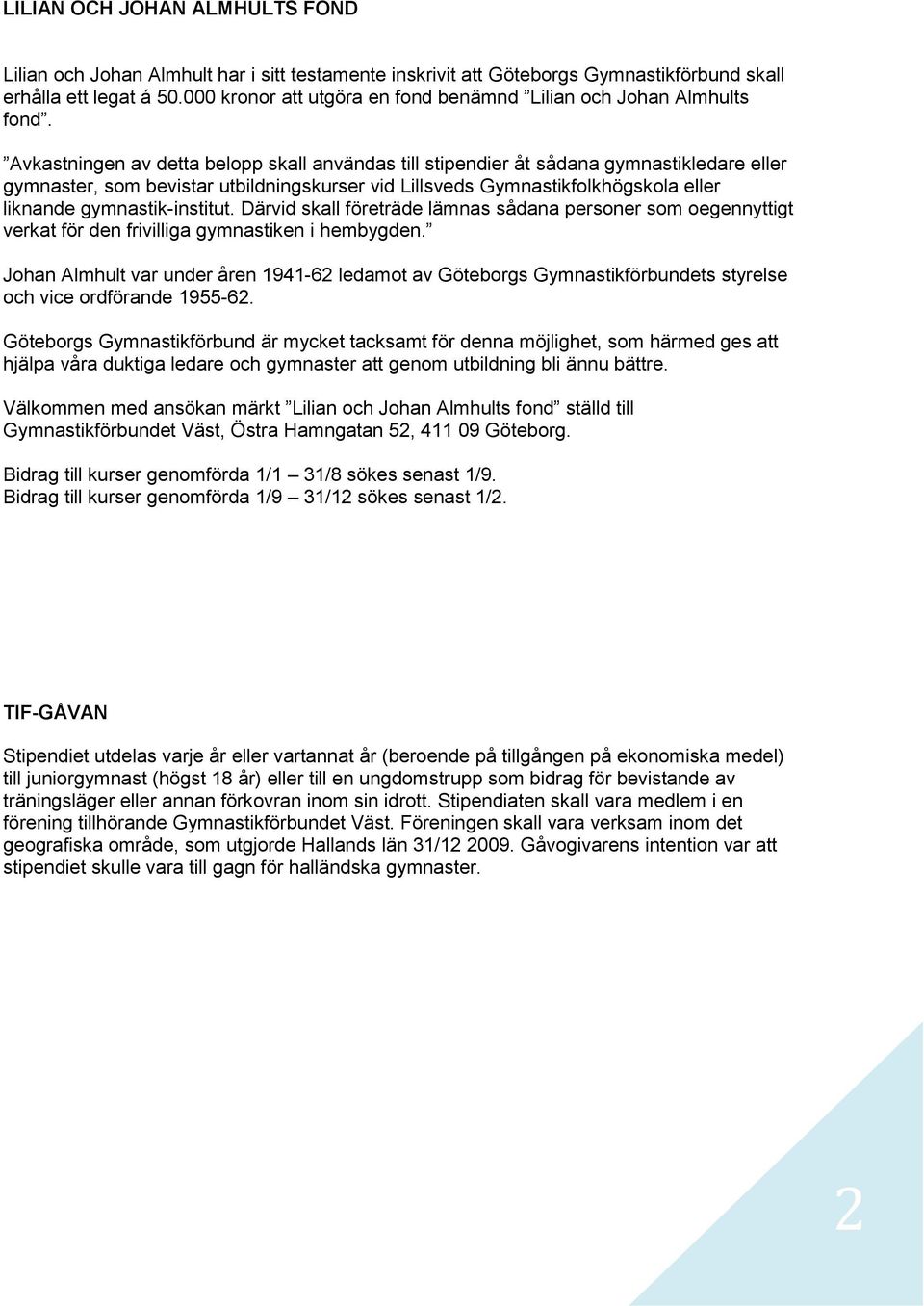 LILIAN OCH JOHAN ALMHULTS FOND

Lilian och Johan Almhult har i sitt testamente inskrivit att Göteborgs Gymnastikförbund skall erhålla ett legat á 50.000 kronor att utgöra en fond benämnd ”Lilian och Johan Almhults fond”.

”Avkastningen av detta belopp skall användas till stipendier åt sådana gymnastikledare eller gymnaster, som bevistar utbildningskurser vid Lillsveds Gymnastikfolkhögskola eller liknande gymnastik-institut. Därvid skall företräde lämnas sådana personer som oegennyttigt verkat för den frivilliga gymnastiken i hembygden.”

Johan Almhult var under åren 1941-62 ledamot av Göteborgs Gymnastikförbundets styrelse och vice ordförande 1955-62.

Göteborgs Gymnastikförbund är mycket tacksamt för denna möjlighet, som härmed ges att hjälpa våra duktiga ledare och gymnaster att genom utbildning bli ännu bättre.

Välkommen med ansökan märkt ”Lilian och Johan Almhults fond” ställd till Gymnastikförbundet Väst, Östra Hamngatan 52, 411 09 Göteborg.

Bidrag till kurser genomförda 1/1 – 31/8 sökes senast 1/9.
Bidrag till kurser genomförda 1/9 – 31/12 sökes senast 1/2.

TIF-GÅVAN

Stipendiet utdelas varje år eller vartannat år (beroende på tillgången på ekonomiska medel) till juniorgymnast (högst 18 år) eller till en ungdomstrupp som bidrag för bevistande av träningsläger eller annan förkovran inom sin idrott. Stipendiaten skall vara medlem i en förening tillhörande Gymnastikförbundet Väst. Föreningen skall vara verksam inom det geografiska område, som utgjorde Hallands län 31/12 2009. Gåvogivarens intention var att stipendiet skulle vara till gagn för halländska gymnaster.

2